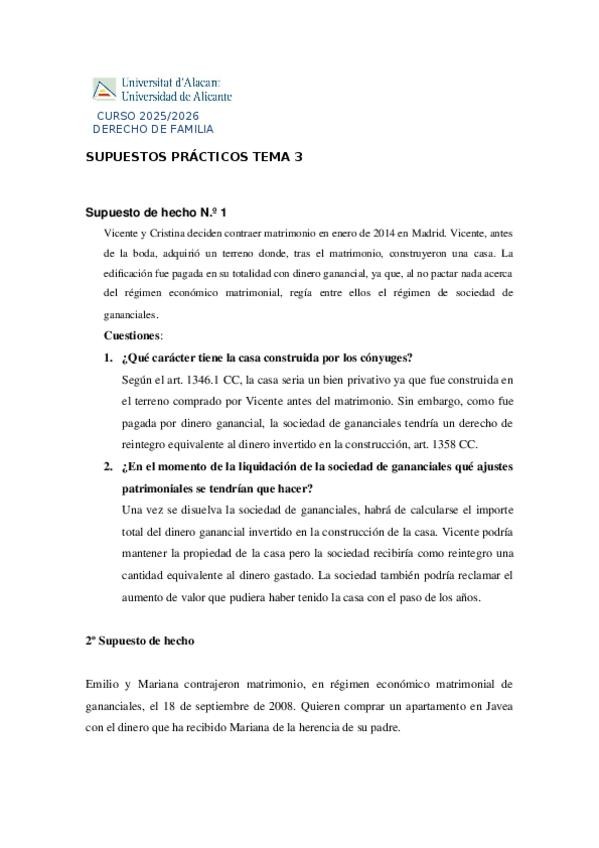 Universitat d'Alacant
Universidad de Alicante

CURSO 2025/2026
DERECHO DE FAMILIA

SUPUESTOS PRÁCTICOS TEMA 3

Supuesto de hecho N.º 1

Vicente y Cristina deciden contraer matrimonio en enero de 2014 en Madrid. Vicente, antes de la boda, adquirió un terreno donde, tras el matrimonio, construyeron una casa. La edificación fue pagada en su totalidad con dinero ganancial, ya que, al no pactar nada acerca del régimen económico matrimonial, regía entre ellos el régimen de sociedad de gananciales.

Cuestiones:

1. ¿Qué carácter tiene la casa construida por los cónyuges?
Según el art. 1346.1 CC, la casa seria un bien privativo ya que fue construida en el terreno comprado por Vicente antes del matrimonio. Sin embargo, como fue pagada por dinero ganancial, la sociedad de gananciales tendría un derecho de reintegro equivalente al dinero invertido en la construcción, art. 1358 CC.

2. ¿En el momento de la liquidación de la sociedad de gananciales qué ajustes patrimoniales se tendrían que hacer?
Una vez se disuelva la sociedad de gananciales, habrá de calcularse el importe total del dinero ganancial invertido en la construcción de la casa. Vicente podría mantener la propiedad de la casa pero la sociedad recibiría como reintegro una cantidad equivalente al dinero gastado. La sociedad también podría reclamar el aumento de valor que pudiera haber tenido la casa con el paso de los años.

2º Supuesto de hecho

Emilio y Mariana contrajeron matrimonio, en régimen económico matrimonial de gananciales, el 18 de septiembre de 2008. Quieren comprar un apartamento en Javea con el dinero que ha recibido Mariana de la herencia de su padre.